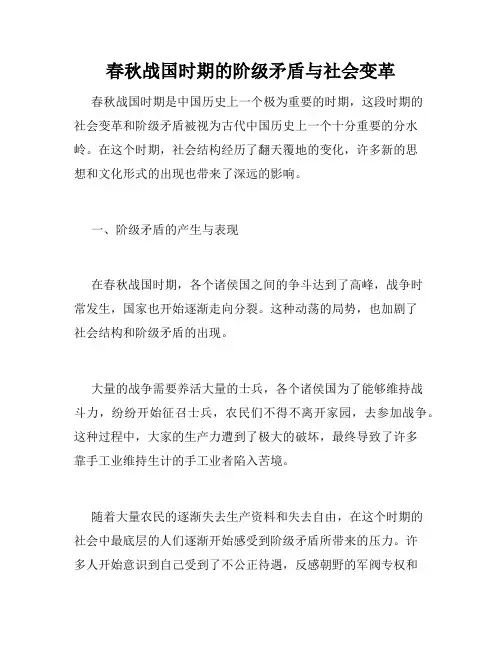 春秋战国时期的阶级矛盾与社会变革

春秋战国时期是中国历史上一个极为重要的时期，这段时期的社会变革和阶级矛盾被视为古代中国历史上一个十分重要的分水岭。在这个时期，社会结构经历了翻天覆地的变化，许多新的思想和文化形式的出现也带来了深远的影响。

一、阶级矛盾的产生与表现

在春秋战国时期，各个诸侯国之间的争斗达到了高峰，战争时常发生，国家也开始逐渐走向分裂。这种动荡的局势，也加剧了社会结构和阶级矛盾的出现。

大量的战争需要养活大量的士兵，各个诸侯国为了能够维持战斗力，纷纷开始征召士兵，农民们不得不离开家园，去参加战争。这种过程中，大家的生产力遭到了极大的破坏，最终导致了许多靠手工业维持生计的手工业者陷入苦境。

随着大量农民的逐渐失去生产资料和失去自由，在这个时期的社会中最底层的人们逐渐开始感受到阶级矛盾所带来的压力。许多人开始意识到自己受到了不公正待遇，反感朝野的军阀专权和